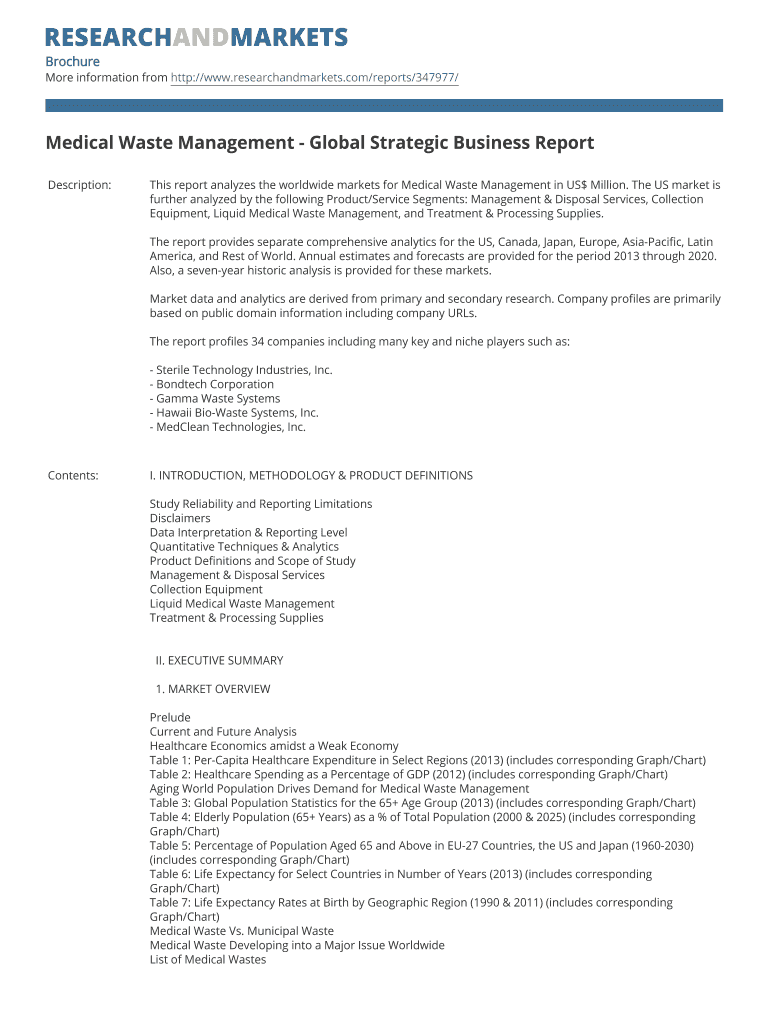 RESEARCHANDMARKETS

Brochure
More information from http://www.researchandmarkets.com/reports/347977/

Medical Waste Management - Global Strategic Business Report

Description:

This report analyzes the worldwide markets for Medical Waste Management in US$ Million. The US market is further analyzed by the following Product/Service Segments: Management & Disposal Services, Collection Equipment, Liquid Medical Waste Management, and Treatment & Processing Supplies.

The report provides separate comprehensive analytics for the US, Canada, Japan, Europe, Asia-Pacific, Latin America, and Rest of World. Annual estimates and forecasts are provided for the period 2013 through 2020. Also, a seven-year historic analysis is provided for these markets.

Market data and analytics are derived from primary and secondary research. Company profiles are primarily based on public domain information including company URLs.

The report profiles 34 companies including many key and niche players such as:

- Sterile Technology Industries, Inc.
- Bondtech Corporation
- Gamma Waste Systems
- Hawaii Bio-Waste Systems, Inc.
- MedClean Technologies, Inc.

Contents:

I. INTRODUCTION, METHODOLOGY & PRODUCT DEFINITIONS

Study Reliability and Reporting Limitations
Disclaimers
Data Interpretation & Reporting Level
Quantitative Techniques & Analytics
Product Definitions and Scope of Study
Management & Disposal Services
Collection Equipment
Liquid Medical Waste Management
Treatment & Processing Supplies

II. EXECUTIVE SUMMARY

1. MARKET OVERVIEW

Prelude
Current and Future Analysis
Healthcare Economics amidst a Weak Economy
Table 1: Per-Capita Healthcare Expenditure in Select Regions (2013) (includes corresponding Graph/Chart)
Table 2: Healthcare Spending as a Percentage of GDP (2012) (includes corresponding Graph/Chart)
Aging World Population Drives Demand for Medical Waste Management
Table 3: Global Population Statistics for the 65+ Age Group (2013) (includes corresponding Graph/Chart)
Table 4: Elderly Population (65+ Years) as a % of Total Population (2000 & 2025) (includes corresponding Graph/Chart)
Table 5: Percentage of Population Aged 65 and Above in EU-27 Countries, the US and Japan (1960-2030) (includes corresponding Graph/Chart)
Table 6: Life Expectancy for Select Countries in Number of Years (2013) (includes corresponding Graph/Chart)
Table 7: Life Expectancy Rates at Birth by Geographic Region (1990 & 2011) (includes corresponding Graph/Chart)
Medical Waste Vs. Municipal Waste
Medical Waste Developing into a Major Issue Worldwide
List of Medical Wastes